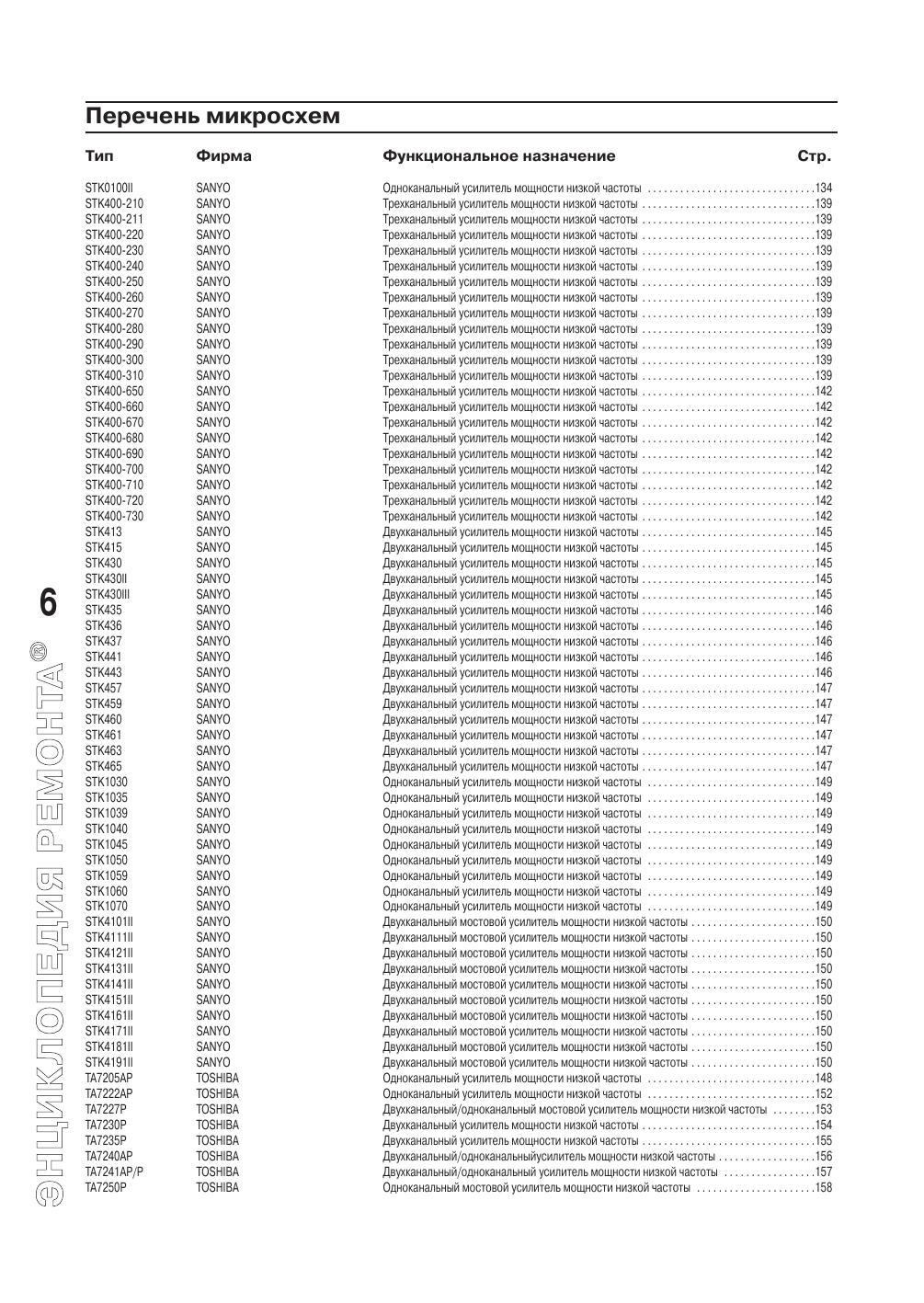 Перечень микросхем

| Тип | Фирма | Функциональное назначение | Стр. |
|---|---|---|---|
| STK0100II | SANYO | Одноканальный усилитель мощности низкой частоты | 134 |
| STK400-210 | SANYO | Трехканальный усилитель мощности низкой частоты | 139 |
| STK400-211 | SANYO | Трехканальный усилитель мощности низкой частоты | 139 |
| STK400-220 | SANYO | Трехканальный усилитель мощности низкой частоты | 139 |
| STK400-230 | SANYO | Трехканальный усилитель мощности низкой частоты | 139 |
| STK400-240 | SANYO | Трехканальный усилитель мощности низкой частоты | 139 |
| STK400-250 | SANYO | Трехканальный усилитель мощности низкой частоты | 139 |
| STK400-260 | SANYO | Трехканальный усилитель мощности низкой частоты | 139 |
| STK400-270 | SANYO | Трехканальный усилитель мощности низкой частоты | 139 |
| STK400-280 | SANYO | Трехканальный усилитель мощности низкой частоты | 139 |
| STK400-290 | SANYO | Трехканальный усилитель мощности низкой частоты | 139 |
| STK400-300 | SANYO | Трехканальный усилитель мощности низкой частоты | 139 |
| STK400-310 | SANYO | Трехканальный усилитель мощности низкой частоты | 139 |
| STK400-650 | SANYO | Трехканальный усилитель мощности низкой частоты | 142 |
| STK400-660 | SANYO | Трехканальный усилитель мощности низкой частоты | 142 |
| STK400-670 | SANYO | Трехканальный усилитель мощности низкой частоты | 142 |
| STK400-680 | SANYO | Трехканальный усилитель мощности низкой частоты | 142 |
| STK400-690 | SANYO | Трехканальный усилитель мощности низкой частоты | 142 |
| STK400-700 | SANYO | Трехканальный усилитель мощности низкой частоты | 142 |
| STK400-710 | SANYO | Трехканальный усилитель мощности низкой частоты | 142 |
| STK400-720 | SANYO | Трехканальный усилитель мощности низкой частоты | 142 |
| STK400-730 | SANYO | Трехканальный усилитель мощности низкой частоты | 142 |
| STK413 | SANYO | Двухканальный усилитель мощности низкой частоты | 145 |
| STK415 | SANYO | Двухканальный усилитель мощности низкой частоты | 145 |
| STK430 | SANYO | Двухканальный усилитель мощности низкой частоты | 145 |
| STK430II | SANYO | Двухканальный усилитель мощности низкой частоты | 145 |
| STK430III | SANYO | Двухканальный усилитель мощности низкой частоты | 145 |
| STK435 | SANYO | Двухканальный усилитель мощности низкой частоты | 146 |
| STK436 | SANYO | Двухканальный усилитель мощности низкой частоты | 146 |
| STK437 | SANYO | Двухканальный усилитель мощности низкой частоты | 146 |
| STK441 | SANYO | Двухканальный усилитель мощности низкой частоты | 146 |
| STK443 | SANYO | Двухканальный усилитель мощности низкой частоты | 146 |
| STK457 | SANYO | Двухканальный усилитель мощности низкой частоты | 147 |
| STK459 | SANYO | Двухканальный усилитель мощности низкой частоты | 147 |
| STK460 | SANYO | Двухканальный усилитель мощности низкой частоты | 147 |
| STK461 | SANYO | Двухканальный усилитель мощности низкой частоты | 147 |
| STK463 | SANYO | Двухканальный усилитель мощности низкой частоты | 147 |
| STK465 | SANYO | Двухканальный усилитель мощности низкой частоты | 147 |
| STK1030 | SANYO | Одноканальный усилитель мощности низкой частоты | 149 |
| STK1035 | SANYO | Одноканальный усилитель мощности низкой частоты | 149 |
| STK1039 | SANYO | Одноканальный усилитель мощности низкой частоты | 149 |
| STK1040 | SANYO | Одноканальный усилитель мощности низкой частоты | 149 |
| STK1045 | SANYO | Одноканальный усилитель мощности низкой частоты | 149 |
| STK1050 | SANYO | Одноканальный усилитель мощности низкой частоты | 149 |
| STK1059 | SANYO | Одноканальный усилитель мощности низкой частоты | 149 |
| STK1060 | SANYO | Одноканальный усилитель мощности низкой частоты | 149 |
| STK1070 | SANYO | Одноканальный усилитель мощности низкой частоты | 149 |
| STK4101II | SANYO | Двухканальный мостовой усилитель мощности низкой частоты | 150 |
| STK4111II | SANYO | Двухканальный мостовой усилитель мощности низкой частоты | 150 |
| STK4121II | SANYO | Двухканальный мостовой усилитель мощности низкой частоты | 150 |
| STK4131II | SANYO | Двухканальный мостовой усилитель мощности низкой частоты | 150 |
| STK4141II | SANYO | Двухканальный мостовой усилитель мощности низкой частоты | 150 |
| STK4151II | SANYO | Двухканальный мостовой усилитель мощности низкой частоты | 150 |
| STK4161II | SANYO | Двухканальный мостовой усилитель мощности низкой частоты | 150 |
| STK4171II | SANYO | Двухканальный мостовой усилитель мощности низкой частоты | 150 |
| STK4181II | SANYO | Двухканальный мостовой усилитель мощности низкой частоты | 150 |
| STK4191II | SANYO | Двухканальный мостовой усилитель мощности низкой частоты | 150 |
| TA7205AP | TOSHIBA | Одноканальный усилитель мощности низкой частоты | 148 |
| TA7222AP | TOSHIBA | Одноканальный усилитель мощности низкой частоты | 152 |
| TA7227P | TOSHIBA | Двухканальный/одноканальный мостовой усилитель мощности низкой частоты | 153 |
| TA7230P | TOSHIBA | Двухканальный усилитель мощности низкой частоты | 154 |
| TA7235P | TOSHIBA | Двухканальный усилитель мощности низкой частоты | 155 |
| TA7240AP | TOSHIBA | Двухканальный/одноканальныйусилитель мощности низкой частоты | 156 |
| TA7241AP/P | TOSHIBA | Двухканальный/одноканальный усилитель мощности низкой частоты | 157 |
| TA7250P | TOSHIBA | Одноканальный мостовой усилитель мощности низкой частоты | 158 |

6
ЭНЦИКЛОПЕДИЯ РЕМОНТА®